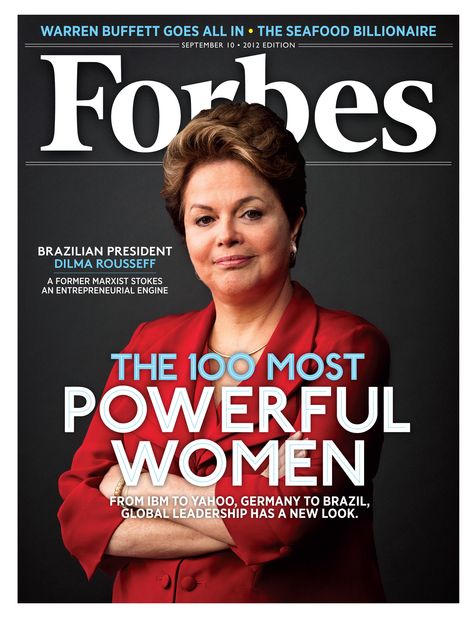 WARREN BUFFETT GOES ALL IN • THE SEAFOOD BILLIONAIRE

SEPTEMBER 10 • 2012 EDITION

Forbes

BRAZILIAN PRESIDENT DILMA ROUSSEFF

A FORMER MARXIST STOKES AN ENTREPRENEURIAL ENGINE

THE 100 MOST POWERFUL WOMEN

FROM IBM TO YAHOO, GERMANY TO BRAZIL, GLOBAL LEADERSHIP HAS A NEW LOOK.